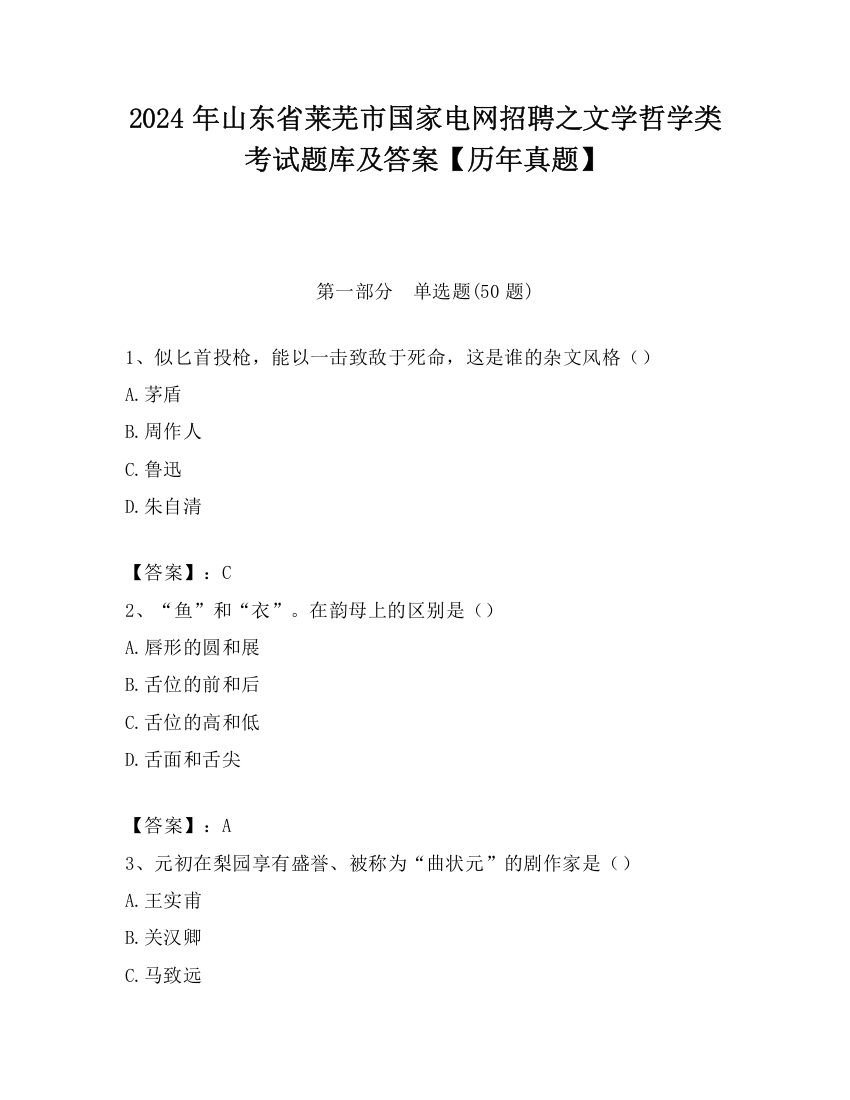 2024 年山东省莱芜市国家电网招聘之文学哲学类考试题库及答案【历年真题】

第一部分　单选题(50 题)

1、似匕首投枪，能以一击致敌于死命，这是谁的杂文风格（）

A.茅盾

B.周作人

C.鲁迅

D.朱自清

【答案】：C

2、“鱼”和“衣”。在韵母上的区别是（）

A.唇形的圆和展

B.舌位的前和后

C.舌位的高和低

D.舌面和舌尖

【答案】：A

3、元初在梨园享有盛誉、被称为“曲状元”的剧作家是（）

A.王实甫

B.关汉卿

C.马致远